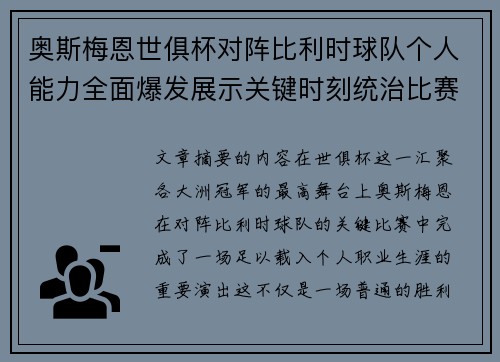 奥斯梅恩世俱杯对阵比利时球队个人能力全面爆发展示关键时刻统治比赛

文章摘要的内容在世俱杯这一汇聚各大洲冠军的最高舞台上奥斯梅恩在对阵比利时球队的关键比赛中完成了一场足以载入个人职业生涯的重要演出这不仅是一场普通的胜利